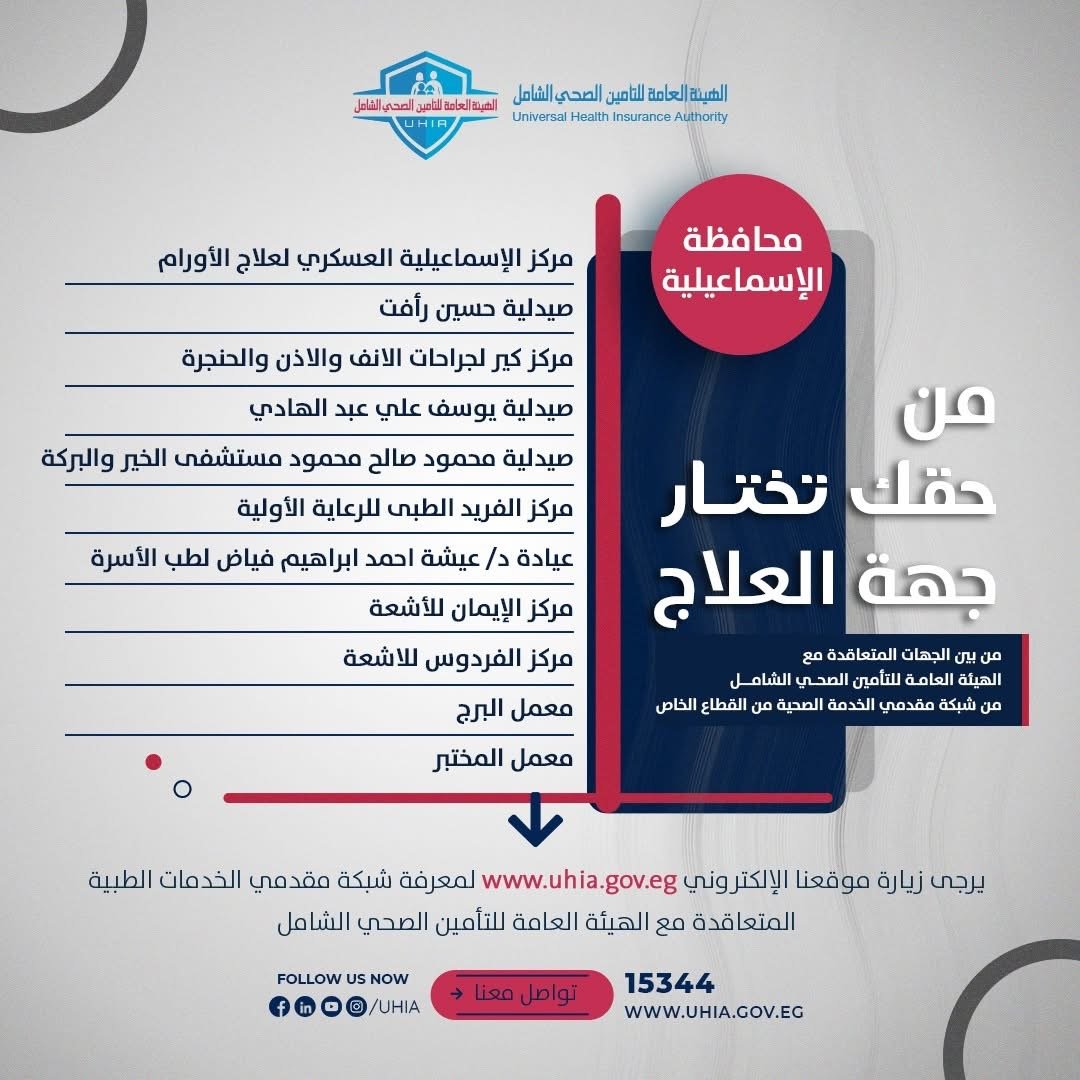 الهيئة العامة للتأمين الصحي الشامل
UHIA
الهيئة العامة للتأمين الصحي الشامل
Universal Health Insurance Authority

محافظة الإسماعيلية

من حقك تختار جهة العلاج

من بين الجهات المتعاقدة مع الهيئة العامة للتأمين الصحي الشامل من شبكة مقدمي الخدمة الصحية من القطاع الخاص

مركز الإسماعيلية العسكري لعلاج الأورام
صيدلية حسين رأفت
مركز كير لجراحات الانف والاذن والحنجرة
صيدلية يوسف علي عبد الهادي
صيدلية محمود صالح محمود مستشفى الخير والبركة
مركز الفريد الطبى للرعاية الأولية
عيادة د/ عيشة احمد ابراهيم فياض لطب الأسرة
مركز الإيمان للأشعة
مركز الفردوس للاشعة
معمل البرج
معمل المختبر

يرجى زيارة موقعنا الإلكتروني www.uhia.gov.eg لمعرفة شبكة مقدمي الخدمات الطبية المتعاقدة مع الهيئة العامة للتأمين الصحي الشامل

FOLLOW US NOW
/UHIA
تواصل معنا
15344
WWW.UHIA.GOV.EG